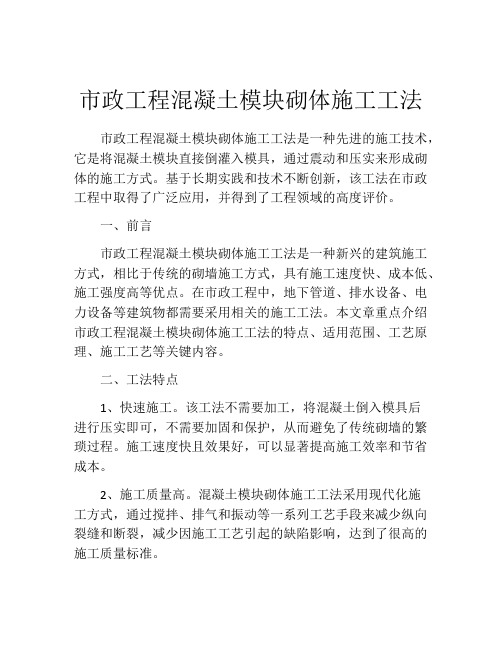 市政工程混凝土模块砌体施工工法

市政工程混凝土模块砌体施工工法是一种先进的施工技术，它是将混凝土模块直接倒灌入模具，通过震动和压实来形成砌体的施工方式。基于长期实践和技术不断创新，该工法在市政工程中取得了广泛应用，并得到了工程领域的高度评价。

一、前言

市政工程混凝土模块砌体施工工法是一种新兴的建筑施工方式，相比于传统的砌墙施工方式，具有施工速度快、成本低、施工强度高等优点。在市政工程中，地下管道、排水设备、电力设备等建筑物都需要采用相关的施工工法。本文章重点介绍市政工程混凝土模块砌体施工工法的特点、适用范围、工艺原理、施工工艺等关键内容。

二、工法特点

1、快速施工。该工法不需要加工，将混凝土倒入模具后进行压实即可，不需要加固和保护，从而避免了传统砌墙的繁琐过程。施工速度快且效果好，可以显著提高施工效率和节省成本。

2、施工质量高。混凝土模块砌体施工工法采用现代化施工方式，通过搅拌、排气和振动等一系列工艺手段来减少纵向裂缝和断裂，减少因施工工艺引起的缺陷影响，达到了很高的施工质量标准。